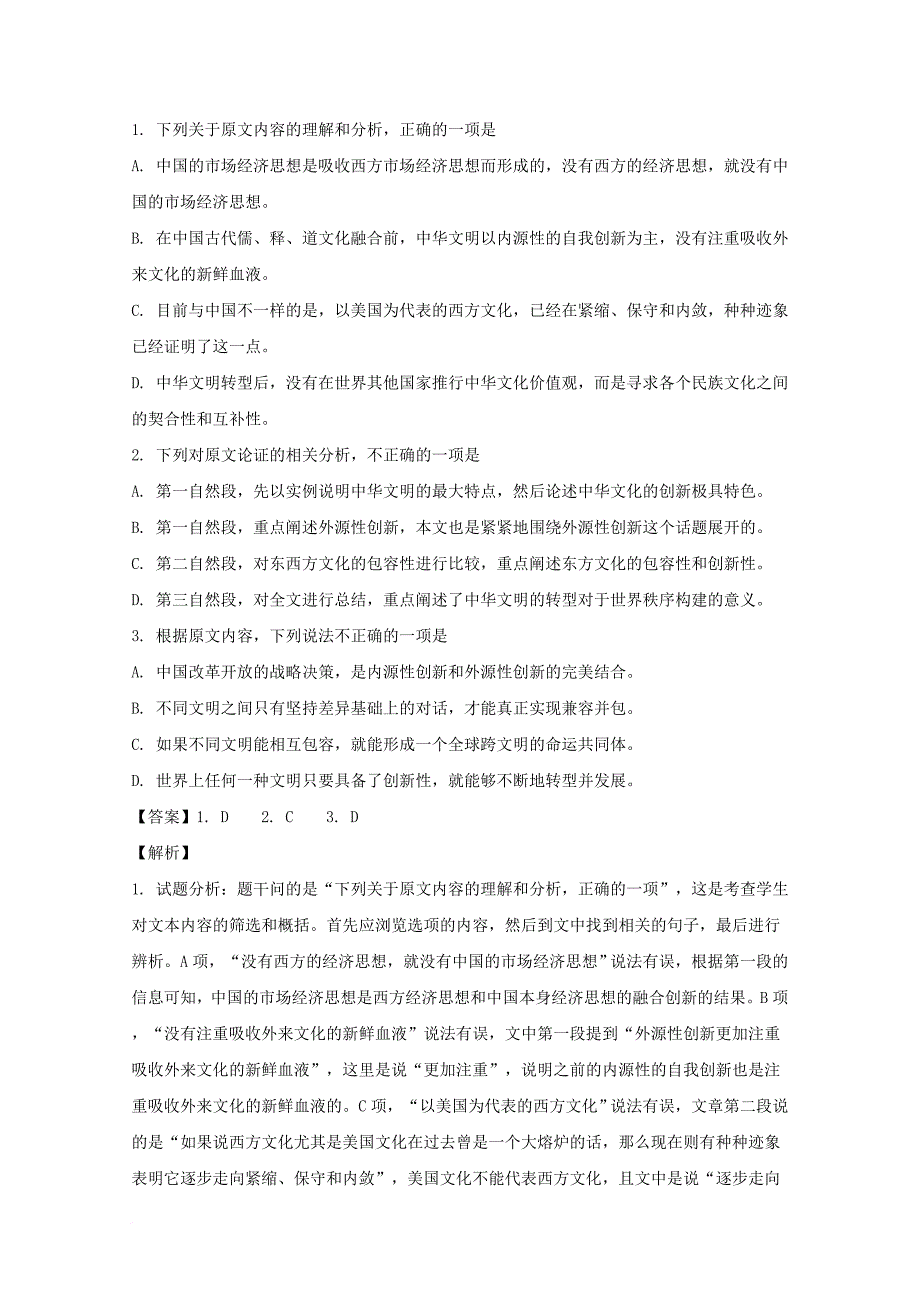 1. 下列关于原文内容的理解和分析，正确的一项是

A. 中国的市场经济思想是吸收西方市场经济思想而形成的，没有西方的经济思想，就没有中国的市场经济思想。

B. 在中国古代儒、释、道文化融合前，中华文明以内源性的自我创新为主，没有注重吸收外来文化的新鲜血液。

C. 目前与中国不一样的是，以美国为代表的西方文化，已经在紧缩、保守和内敛，种种迹象已经证明了这一点。

D. 中华文明转型后，没有在世界其他国家推行中华文化价值观，而是寻求各个民族文化之间的契合性和互补性。

2. 下列对原文论证的相关分析，不正确的一项是

A. 第一自然段，先以实例说明中华文明的最大特点，然后论述中华文化的创新极具特色。

B. 第一自然段，重点阐述外源性创新，本文也是紧紧地围绕外源性创新这个话题展开的。

C. 第二自然段，对东西方文化的包容性进行比较，重点阐述东方文化的包容性和创新性。

D. 第三自然段，对全文进行总结，重点阐述了中华文明的转型对于世界秩序构建的意义。

3. 根据原文内容，下列说法不正确的一项是

A. 中国改革开放的战略决策，是内源性创新和外源性创新的完美结合。

B. 不同文明之间只有坚持差异基础上的对话，才能真正实现兼容并包。

C. 如果不同文明能相互包容，就能形成一个全球跨文明的命运共同体。

D. 世界上任何一种文明只要具备了创新性，就能够不断地转型并发展。

【答案】1. D　2. C　3. D

【解析】

1. 试题分析：题干问的是“下列关于原文内容的理解和分析，正确的一项”，这是考查学生对文本内容的筛选和概括。首先应浏览选项的内容，然后到文中找到相关的句子，最后进行辨析。A项，“没有西方的经济思想，就没有中国的市场经济思想”说法有误，根据第一段的信息可知，中国的市场经济思想是西方经济思想和中国本身经济思想的融合创新的结果。B项，“没有注重吸收外来文化的新鲜血液”说法有误，文中第一段提到“外源性创新更加注重吸收外来文化的新鲜血液”，这里是说“更加注重”，说明之前的内源性的自我创新也是注重吸收外来文化的新鲜血液的。C项，“以美国为代表的西方文化”说法有误，文章第二段说的是“如果说西方文化尤其是美国文化在过去曾是一个大熔炉的话，那么现在则有种种迹象表明它逐步走向紧缩、保守和内敛”，美国文化不能代表西方文化，且文中是说“逐步走向